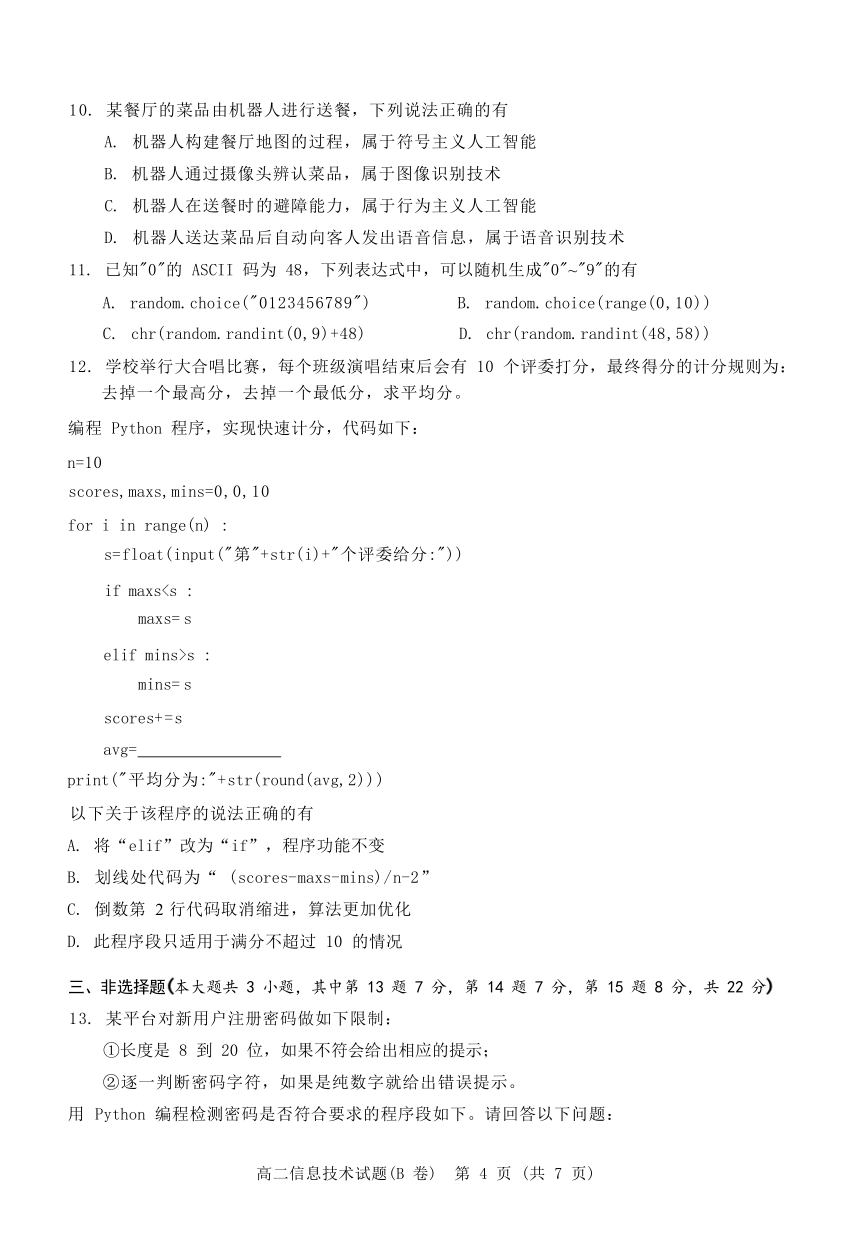 10. 某餐厅的菜品由机器人进行送餐，下列说法正确的有

A. 机器人构建餐厅地图的过程，属于符号主义人工智能

B. 机器人通过摄像头辨认菜品，属于图像识别技术

C. 机器人在送餐时的避障能力，属于行为主义人工智能

D. 机器人送达菜品后自动向客人发出语音信息，属于语音识别技术

11. 已知"0"的 ASCII 码为 48，下列表达式中，可以随机生成"0"~"9"的有

A. random.choice("0123456789")

B. random.choice(range(0,10))

C. chr(random.randint(0,9)+48)

D. chr(random.randint(48,58))

12. 学校举行大合唱比赛，每个班级演唱结束后会有 10 个评委打分，最终得分的计分规则为：去掉一个最高分，去掉一个最低分，求平均分。

编程 Python 程序，实现快速计分，代码如下：

n=10
scores,maxs,mins=0,0,10
for i in range(n) :
    s=float(input("第"+str(i)+"个评委给分:"))
    if maxs<s :
        maxs= s
    elif mins>s :
        mins= s
    scores+=s
    avg=________________
print("平均分为:"+str(round(avg,2)))

以下关于该程序的说法正确的有

A. 将“elif”改为“if”，程序功能不变

B. 划线处代码为“ (scores-maxs-mins)/n-2”

C. 倒数第 2 行代码取消缩进，算法更加优化

D. 此程序段只适用于满分不超过 10 的情况

三、非选择题(本大题共 3 小题，其中第 13 题 7 分，第 14 题 7 分，第 15 题 8 分，共 22 分)

13. 某平台对新用户注册密码做如下限制：

①长度是 8 到 20 位，如果不符会给出相应的提示；

②逐一判断密码字符，如果是纯数字就给出错误提示。

用 Python 编程检测密码是否符合要求的程序段如下。请回答以下问题：

高二信息技术试题(B 卷) 第 4 页 (共 7 页)